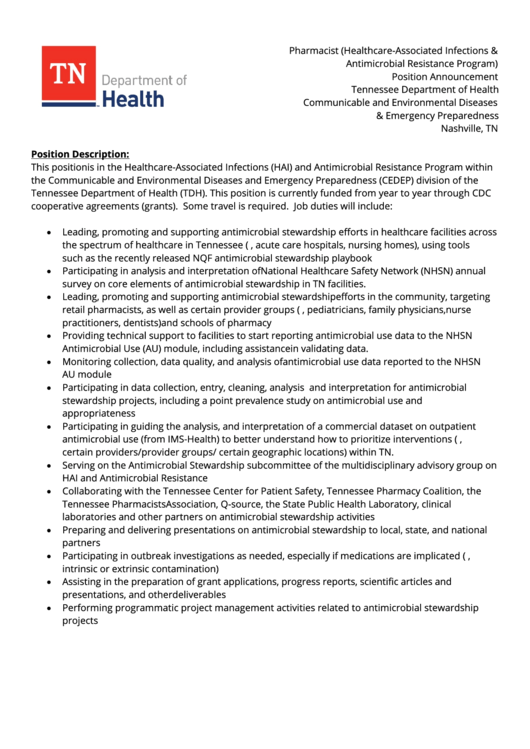 TN Department of Health

Pharmacist (Healthcare-Associated Infections & Antimicrobial Resistance Program)
Position Announcement
Tennessee Department of Health
Communicable and Environmental Diseases & Emergency Preparedness
Nashville, TN

Position Description:
This positionis in the Healthcare-Associated Infections (HAI) and Antimicrobial Resistance Program within the Communicable and Environmental Diseases and Emergency Preparedness (CEDEP) division of the Tennessee Department of Health (TDH). This position is currently funded from year to year through CDC cooperative agreements (grants). Some travel is required. Job duties will include:

• Leading, promoting and supporting antimicrobial stewardship efforts in healthcare facilities across the spectrum of healthcare in Tennessee ( , acute care hospitals, nursing homes), using tools such as the recently released NQF antimicrobial stewardship playbook
• Participating in analysis and interpretation ofNational Healthcare Safety Network (NHSN) annual survey on core elements of antimicrobial stewardship in TN facilities.
• Leading, promoting and supporting antimicrobial stewardshipefforts in the community, targeting retail pharmacists, as well as certain provider groups ( , pediatricians, family physicians,nurse practitioners, dentists)and schools of pharmacy
• Providing technical support to facilities to start reporting antimicrobial use data to the NHSN Antimicrobial Use (AU) module, including assistancein validating data.
• Monitoring collection, data quality, and analysis ofantimicrobial use data reported to the NHSN AU module
• Participating in data collection, entry, cleaning, analysis and interpretation for antimicrobial stewardship projects, including a point prevalence study on antimicrobial use and appropriateness
• Participating in guiding the analysis, and interpretation of a commercial dataset on outpatient antimicrobial use (from IMS-Health) to better understand how to prioritize interventions ( , certain providers/provider groups/ certain geographic locations) within TN.
• Serving on the Antimicrobial Stewardship subcommittee of the multidisciplinary advisory group on HAI and Antimicrobial Resistance
• Collaborating with the Tennessee Center for Patient Safety, Tennessee Pharmacy Coalition, the Tennessee PharmacistsAssociation, Q-source, the State Public Health Laboratory, clinical laboratories and other partners on antimicrobial stewardship activities
• Preparing and delivering presentations on antimicrobial stewardship to local, state, and national partners
• Participating in outbreak investigations as needed, especially if medications are implicated ( , intrinsic or extrinsic contamination)
• Assisting in the preparation of grant applications, progress reports, scientific articles and presentations, and otherdeliverables
• Performing programmatic project management activities related to antimicrobial stewardship projects